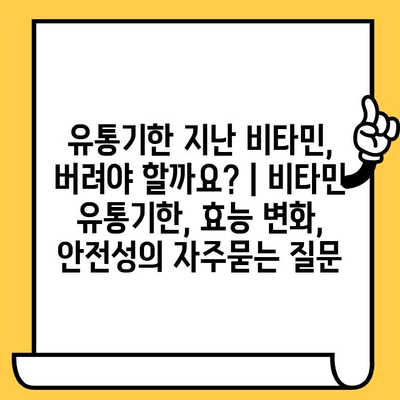 유통기한 지난 비타민, 버려야 할까요? | 비타민 유통기한, 효능 변화, 안전성의 자주묻는 질문